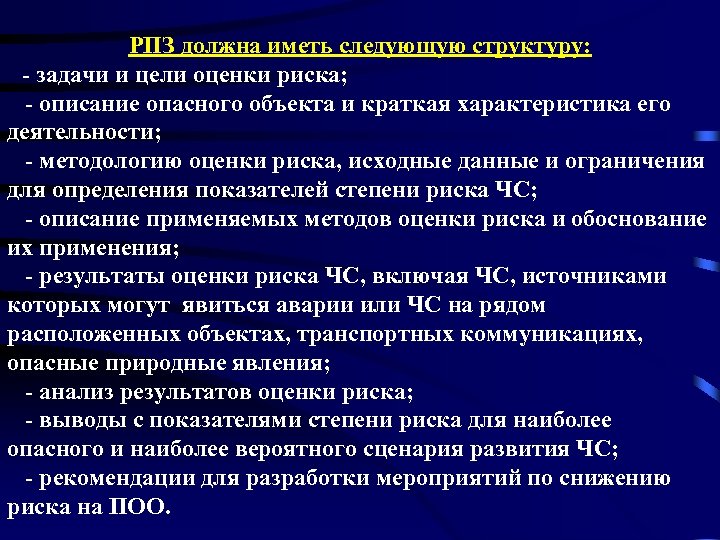 РПЗ должна иметь следующую структуру:

- задачи и цели оценки риска;

- описание опасного объекта и краткая характеристика его деятельности;

- методологию оценки риска, исходные данные и ограничения для определения показателей степени риска ЧС;

- описание применяемых методов оценки риска и обоснование их применения;

- результаты оценки риска ЧС, включая ЧС, источниками которых могут явиться аварии или ЧС на рядом расположенных объектах, транспортных коммуникациях, опасные природные явления;

- анализ результатов оценки риска;

- выводы с показателями степени риска для наиболее опасного и наиболее вероятного сценария развития ЧС;

- рекомендации для разработки мероприятий по снижению риска на ПОО.